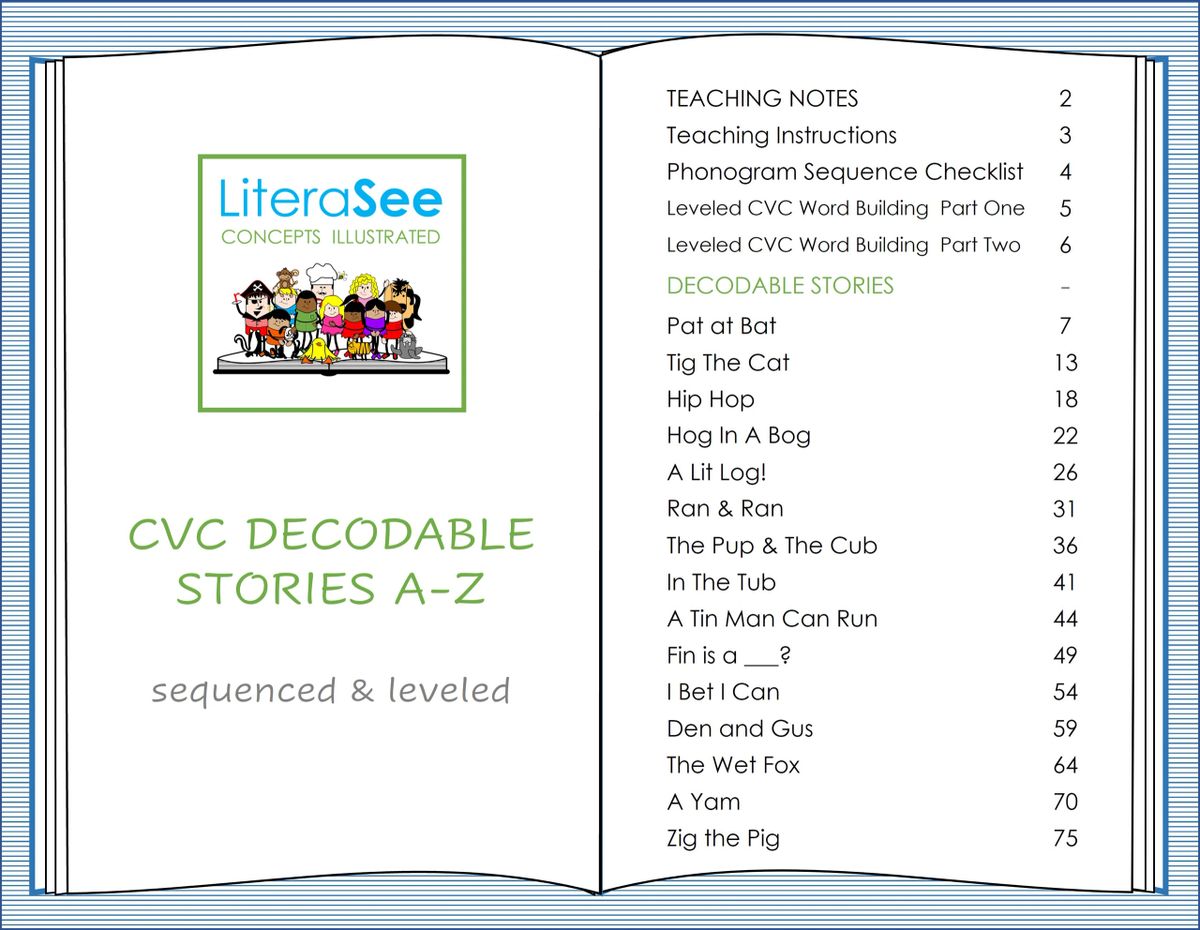 LiteraSee
CONCEPTS ILLUSTRATED

CVC DECODABLE STORIES A-Z

sequenced & leveled

| | |
|---|---|
| TEACHING NOTES | 2 |
| Teaching Instructions | 3 |
| Phonogram Sequence Checklist | 4 |
| Leveled CVC Word Building Part One | 5 |
| Leveled CVC Word Building Part Two | 6 |
| DECODABLE STORIES | - |
| Pat at Bat | 7 |
| Tig The Cat | 13 |
| Hip Hop | 18 |
| Hog In A Bog | 22 |
| A Lit Log! | 26 |
| Ran & Ran | 31 |
| The Pup & The Cub | 36 |
| In The Tub | 41 |
| A Tin Man Can Run | 44 |
| Fin is a ___? | 49 |
| I Bet I Can | 54 |
| Den and Gus | 59 |
| The Wet Fox | 64 |
| A Yam | 70 |
| Zig the Pig | 75 |